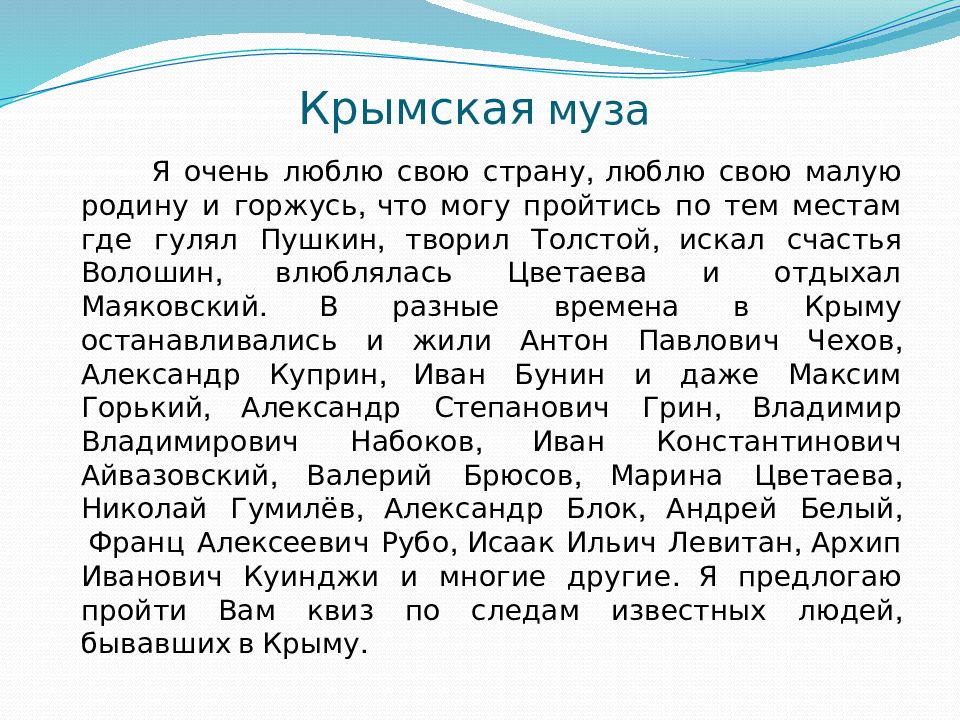 Крымская муза

Я очень люблю свою страну, люблю свою малую родину и горжусь, что могу пройтись по тем местам где гулял Пушкин, творил Толстой, искал счастья Волошин, влюблялась Цветаева и отдыхал Маяковский. В разные времена в Крыму останавливались и жили Антон Павлович Чехов, Александр Куприн, Иван Бунин и даже Максим Горький, Александр Степанович Грин, Владимир Владимирович Набоков, Иван Константинович Айвазовский, Валерий Брюсов, Марина Цветаева, Николай Гумилёв, Александр Блок, Андрей Белый, Франц Алексеевич Рубо, Исаак Ильич Левитан, Архип Иванович Куинджи и многие другие. Я предлогаю пройти Вам квиз по следам известных людей, бывавших в Крыму.